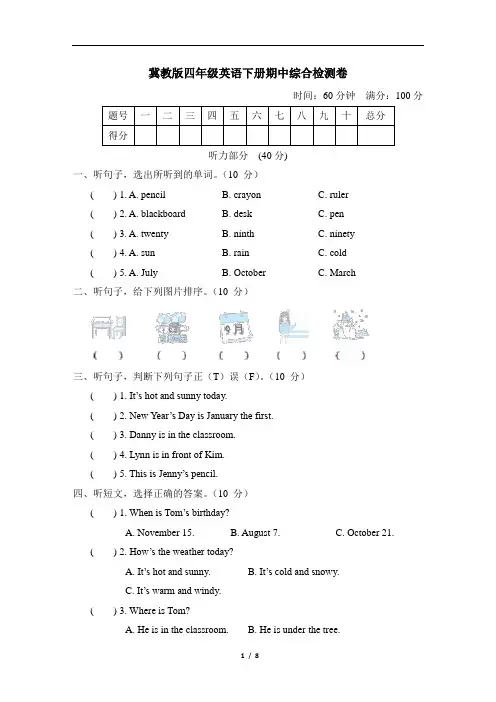 冀教版四年级英语下册期中综合检测卷

时间：60 分钟　满分：100 分

| 题号 | 一 | 二 | 三 | 四 | 五 | 六 | 七 | 八 | 九 | 十 | 总分 |
|---|---|---|---|---|---|---|---|---|---|---|---|
| 得分 | | | | | | | | | | | |

听力部分　(40 分)

一、听句子，选出所听到的单词。(10 分)

(　) 1. A. pencil　B. crayon　C. ruler

(　) 2. A. blackboard　B. desk　C. pen

(　) 3. A. twenty　B. ninth　C. ninety

(　) 4. A. sun　B. rain　C. cold

(　) 5. A. July　B. October　C. March

二、听句子，给下列图片排序。(10 分)

9月

(　)　(　)　(　)　(　)　(　)

三、听句子，判断下列句子正(T)误(F)。(10 分)

(　) 1. It's hot and sunny today.

(　) 2. New Year's Day is January the first.

(　) 3. Danny is in the classroom.

(　) 4. Lynn is in front of Kim.

(　) 5. This is Jenny's pencil.

四、听短文，选择正确的答案。(10 分)

(　) 1. When is Tom's birthday?

A. November 15.　B. August 7.　C. October 21.

(　) 2. How's the weather today?

A. It's hot and sunny.　B. It's cold and snowy.

C. It's warm and windy.

(　) 3. Where is Tom?

A. He is in the classroom.　B. He is under the tree.

1 / 8